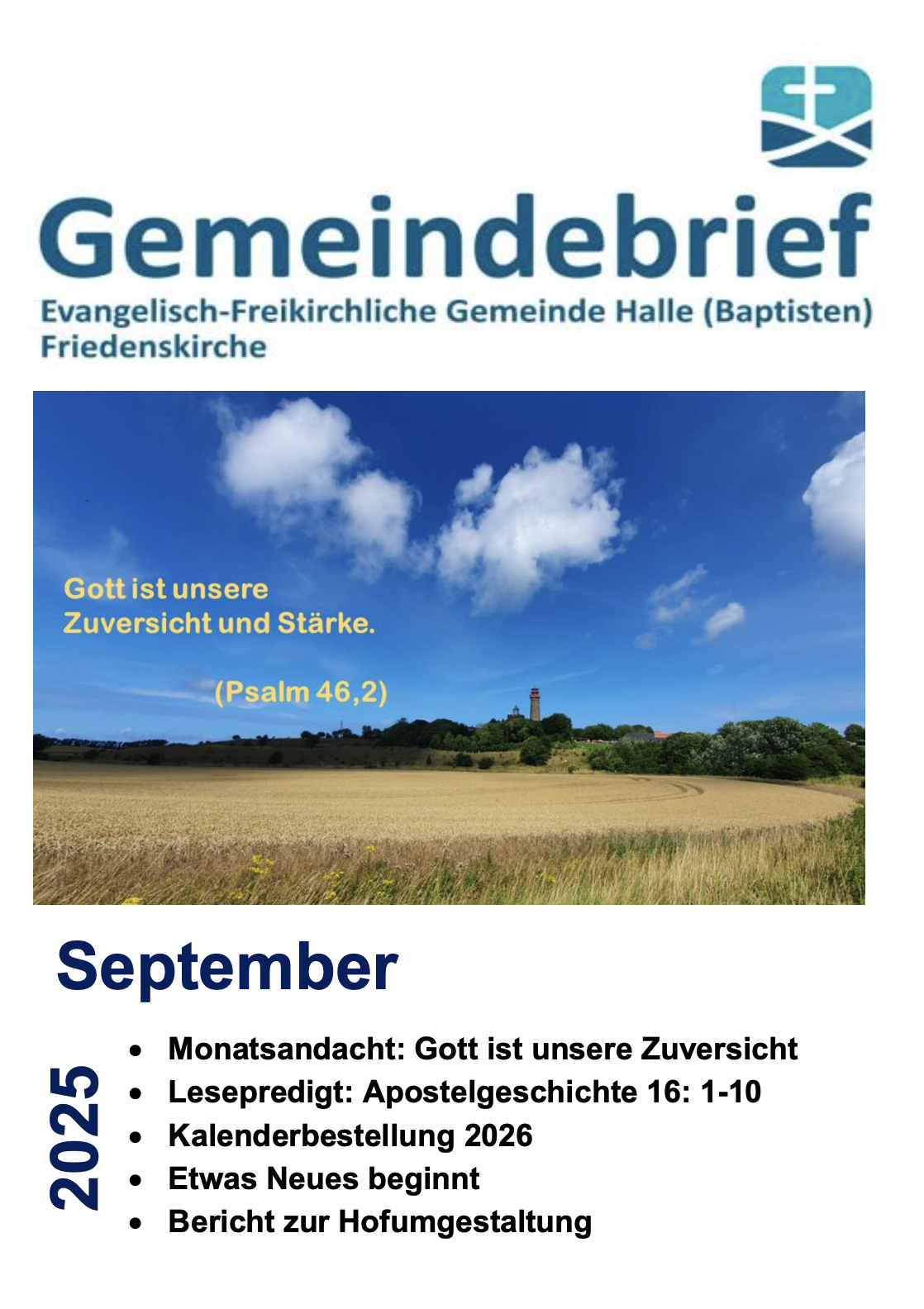 Gemeindebrief

Evangelisch-Freikirchliche Gemeinde Halle (Baptisten)
Friedenskirche

Gott ist unsere Zuversicht und Stärke.

(Psalm 46,2)

September

2025

- Monatsandacht: Gott ist unsere Zuversicht
- Lesepredigt: Apostelgeschichte 16: 1-10
- Kalenderbestellung 2026
- Etwas Neues beginnt
- Bericht zur Hofumgestaltung